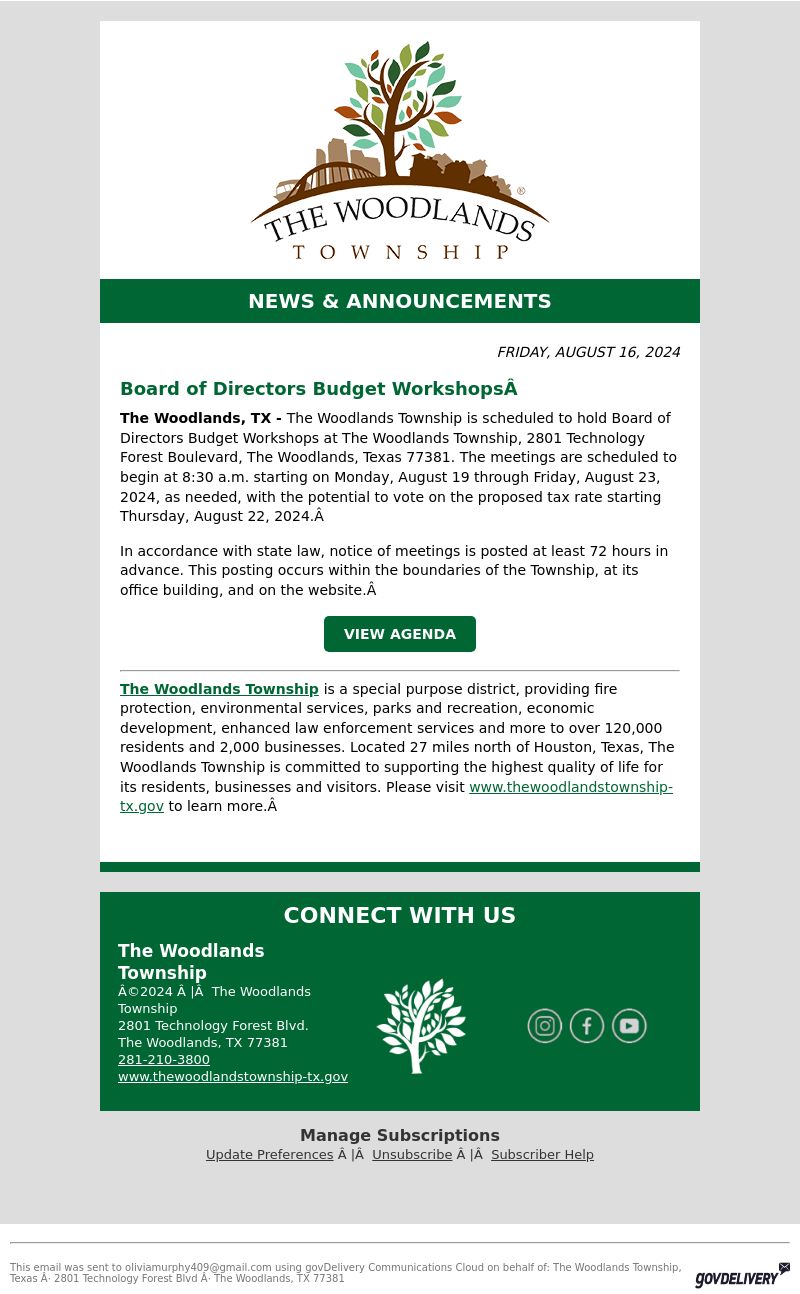 THE WOODLANDS
TOWNSHIP

NEWS & ANNOUNCEMENTS

FRIDAY, AUGUST 16, 2024

Board of Directors Budget WorkshopsÂ

The Woodlands, TX - The Woodlands Township is scheduled to hold Board of Directors Budget Workshops at The Woodlands Township, 2801 Technology Forest Boulevard, The Woodlands, Texas 77381. The meetings are scheduled to begin at 8:30 a.m. starting on Monday, August 19 through Friday, August 23, 2024, as needed, with the potential to vote on the proposed tax rate starting Thursday, August 22, 2024.Â

In accordance with state law, notice of meetings is posted at least 72 hours in advance. This posting occurs within the boundaries of the Township, at its office building, and on the website.Â

VIEW AGENDA

The Woodlands Township is a special purpose district, providing fire protection, environmental services, parks and recreation, economic development, enhanced law enforcement services and more to over 120,000 residents and 2,000 businesses. Located 27 miles north of Houston, Texas, The Woodlands Township is committed to supporting the highest quality of life for its residents, businesses and visitors. Please visit www.thewoodlandstownship-tx.gov to learn more.Â

CONNECT WITH US

The Woodlands Township
Â©2024 Â |Â The Woodlands Township
2801 Technology Forest Blvd.
The Woodlands, TX 77381
281-210-3800
www.thewoodlandstownship-tx.gov

Manage Subscriptions
Update Preferences Â |Â Unsubscribe Â |Â Subscriber Help

This email was sent to oliviamurphy409@gmail.com using govDelivery Communications Cloud on behalf of: The Woodlands Township, Texas Â· 2801 Technology Forest Blvd Â· The Woodlands, TX 77381

GOVDELIVERY